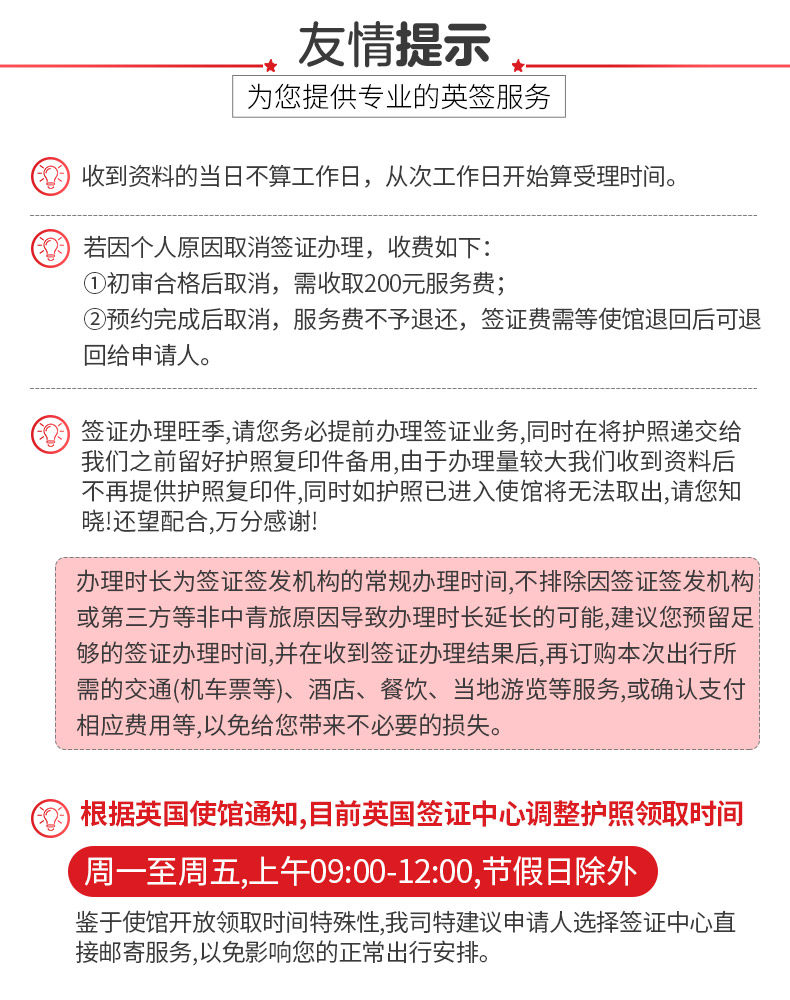 友情提示

为您提供专业的英签服务

收到资料的当日不算工作日，从次工作日开始算受理时间。

若因个人原因取消签证办理，收费如下：
①初审合格后取消，需收取200元服务费；
②预约完成后取消，服务费不予退还，签证费需等使馆退回后可退回给申请人。

签证办理旺季,请您务必提前办理签证业务,同时在将护照递交给我们之前留好护照复印件备用,由于办理量较大我们收到资料后不再提供护照复印件,同时如护照已进入使馆将无法取出,请您知晓!还望配合,万分感谢!

办理时长为签证签发机构的常规办理时间,不排除因签证签发机构或第三方等非中青旅原因导致办理时长延长的可能,建议您预留足够的签证办理时间,并在收到签证办理结果后,再订购本次出行所需的交通(机车票等)、酒店、餐饮、当地游览等服务,或确认支付相应费用等,以免给您带来不必要的损失。

根据英国使馆通知,目前英国签证中心调整护照领取时间

周一至周五,上午09:00-12:00,节假日除外

鉴于使馆开放领取时间特殊性,我司特建议申请人选择签证中心直接邮寄服务,以免影响您的正常出行安排。